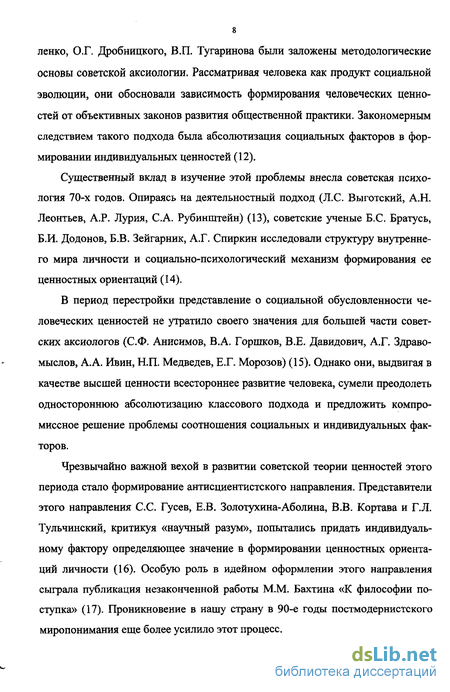 8

ленко, О.Г. Дробницкого, В.П. Тугаринова были заложены методологические основы советской аксиологии. Рассматривая человека как продукт социальной эволюции, они обосновали зависимость формирования человеческих ценностей от объективных законов развития общественной практики. Закономерным следствием такого подхода была абсолютизация социальных факторов в формировании индивидуальных ценностей (12).

Существенный вклад в изучение этой проблемы внесла советская психология 70-х годов. Опираясь на деятельностный подход (Л.С. Выготский, А.Н. Леонтьев, А.Р. Лурия, С.А. Рубинштейн) (13), советские ученые Б.С. Братусь, Б.И. Додонов, Б.В. Зейгарник, А.Г. Спиркин исследовали структуру внутреннего мира личности и социально-психологический механизм формирования ее ценностных ориентаций (14).

В период перестройки представление о социальной обусловленности человеческих ценностей не утратило своего значения для большей части советских аксиологов (С.Ф. Анисимов, В.А. Горшков, В.Е. Давидович, А.Г. Здравомыслов, А.А. Ивин, Н.П. Медведев, Е.Г. Морозов) (15). Однако они, выдвигая в качестве высшей ценности всестороннее развитие человека, сумели преодолеть одностороннюю абсолютизацию классового подхода и предложить компромиссное решение проблемы соотношения социальных и индивидуальных факторов.

Чрезвычайно важной вехой в развитии советской теории ценностей этого периода стало формирование антисциентистского направления. Представители этого направления С.С. Гусев, Е.В. Золотухина-Аболина, В.В. Кортава и Г.Л. Тульчинский, критикуя «научный разум», попытались придать индивидуальному фактору определяющее значение в формировании ценностных ориентаций личности (16). Особую роль в идейном оформлении этого направления сыграла публикация незаконченной работы М.М. Бахтина «К философии поступка» (17). Проникновение в нашу страну в 90-е годы постмодернистского миропонимания еще более усилило этот процесс.

dsLib.net
библиотека диссертаций